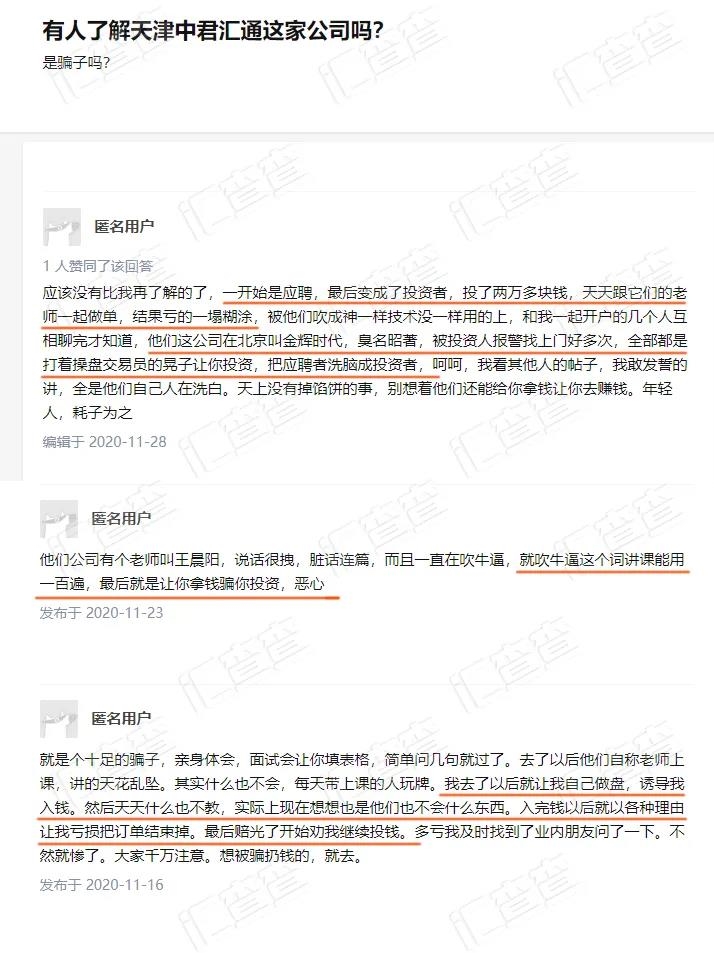 有人了解天津中君汇通这家公司吗?
是骗子吗?

匿名用户
1 人赞同了该回答
应该没有比我再了解的了，一开始是应聘，最后变成了投资者，投了两万多块钱，天天跟它们的老师一起做单，结果亏的一塌糊涂，被他们吹成神一样技术没一样用的上，和我一起开户的几个人互相聊完才知道，他们这公司在北京叫金辉时代，臭名昭著，被投资人报警找上门好多次，全部都是打着操盘交易员的晃子让你投资，把应聘者洗脑成投资者，呵呵，我看其他人的帖子，我敢发誓的讲，全是他们自己人在洗白。天上没有掉馅饼的事，别想着他们还能给你拿钱让你去赚钱。年轻人，耗子为之
编辑于 2020-11-28

匿名用户
他们公司有个老师叫王晨阳，说话很拽，脏话连篇，而且一直在吹牛逼，就吹牛逼这个词讲课能用一百遍，最后就是让你拿钱骗你投资，恶心
发布于 2020-11-23

匿名用户
就是个十足的骗子，亲身体会，面试会让你填表格，简单问几句就过了。去了以后他们自称老师上课，讲的天花乱坠。其实什么也不会，每天带上课的人玩牌。我去了以后就让我自己做盘，诱导我入钱。然后天天什么也不教，实际上现在想想也是他们也不会什么东西。入完钱以后就以各种理由让我亏损把订单结束掉。最后赔光了开始劝我继续投钱。多亏我及时找到了业内朋友问了一下。不然就惨了。大家千万注意。想被骗扔钱的，就去。
发布于 2020-11-16

汇查查